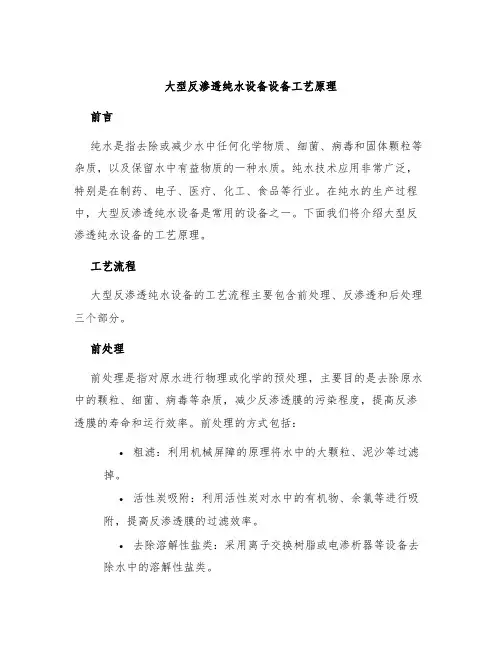 大型反渗透纯水设备设备工艺原理

前言

纯水是指去除或减少水中任何化学物质、细菌、病毒和固体颗粒等杂质，以及保留水中有益物质的一种水质。纯水技术应用非常广泛，特别是在制药、电子、医疗、化工、食品等行业。在纯水的生产过程中，大型反渗透纯水设备是常用的设备之一。下面我们将介绍大型反渗透纯水设备的工艺原理。

工艺流程

大型反渗透纯水设备的工艺流程主要包含前处理、反渗透和后处理三个部分。

前处理

前处理是指对原水进行物理或化学的预处理，主要目的是去除原水中的颗粒、细菌、病毒等杂质，减少反渗透膜的污染程度，提高反渗透膜的寿命和运行效率。前处理的方式包括：

• 粗滤：利用机械屏障的原理将水中的大颗粒、泥沙等过滤掉。

• 活性炭吸附：利用活性炭对水中的有机物、余氯等进行吸附，提高反渗透膜的过滤效率。

• 去除溶解性盐类：采用离子交换树脂或电渗析器等设备去除水中的溶解性盐类。